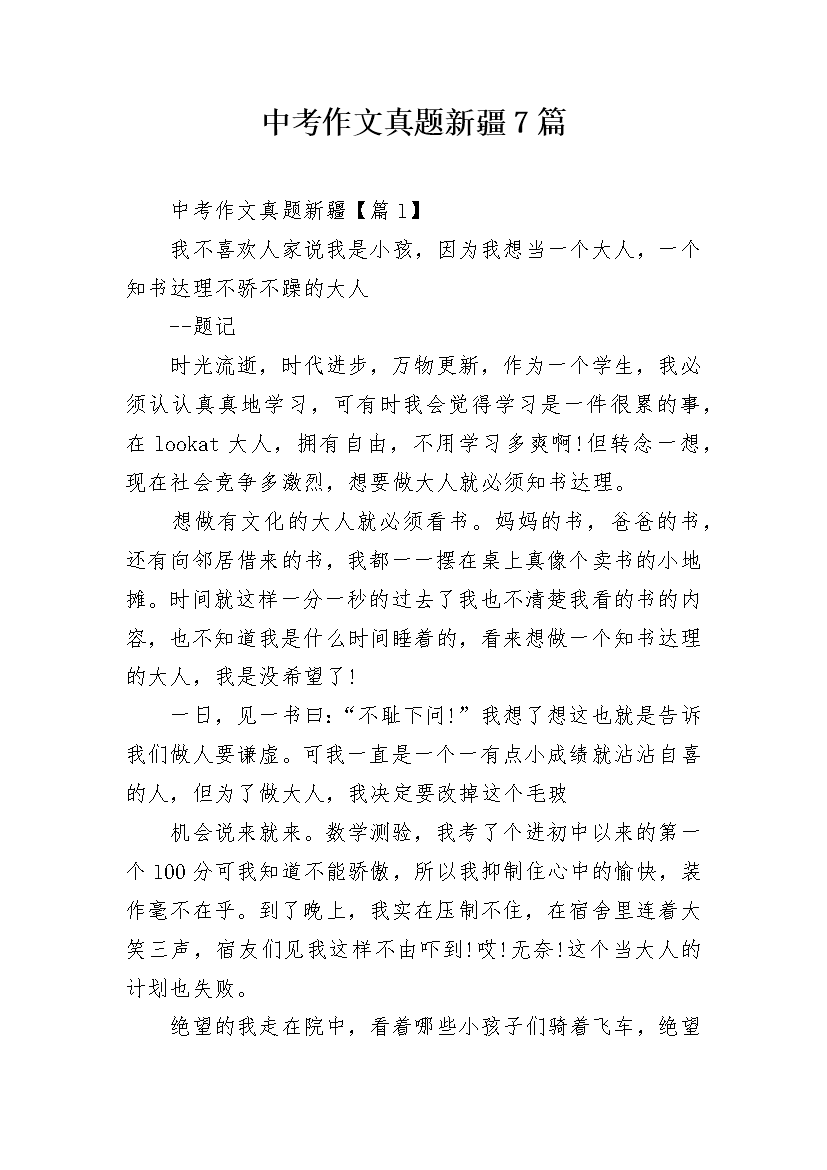 中考作文真题新疆7篇

中考作文真题新疆【篇1】

我不喜欢人家说我是小孩，因为我想当一个大人，一个知书达理不骄不躁的大人

--题记

时光流逝，时代进步，万物更新，作为一个学生，我必须认认真真地学习，可有时我会觉得学习是一件很累的事，在 lookat 大人，拥有自由，不用学习多爽啊!但转念一想，现在社会竞争多激烈，想要做大人就必须知书达理。

想做有文化的大人就必须看书。妈妈的书，爸爸的书，还有向邻居借来的书，我都一一摆在桌上真像个卖书的小地摊。时间就这样一分一秒的过去了我也不清楚我看的书的内容，也不知道我是什么时间睡着的，看来想做一个知书达理的大人，我是没希望了!

一日，见一书曰:“不耻下问!”我想了想这也就是告诉我们做人要谦虚。可我一直是一个一有点小成绩就沾沾自喜的人，但为了做大人，我决定要改掉这个毛玻

机会说来就来。数学测验，我考了个进初中以来的第一个100分可我知道不能骄傲，所以我抑制住心中的愉快，装作毫不在乎。到了晚上，我实在压制不住，在宿舍里连着大笑三声，宿友们见我这样不由吓到!哎!无奈!这个当大人的计划也失败。

绝望的我走在院中，看着哪些小孩子们骑着飞车，绝望